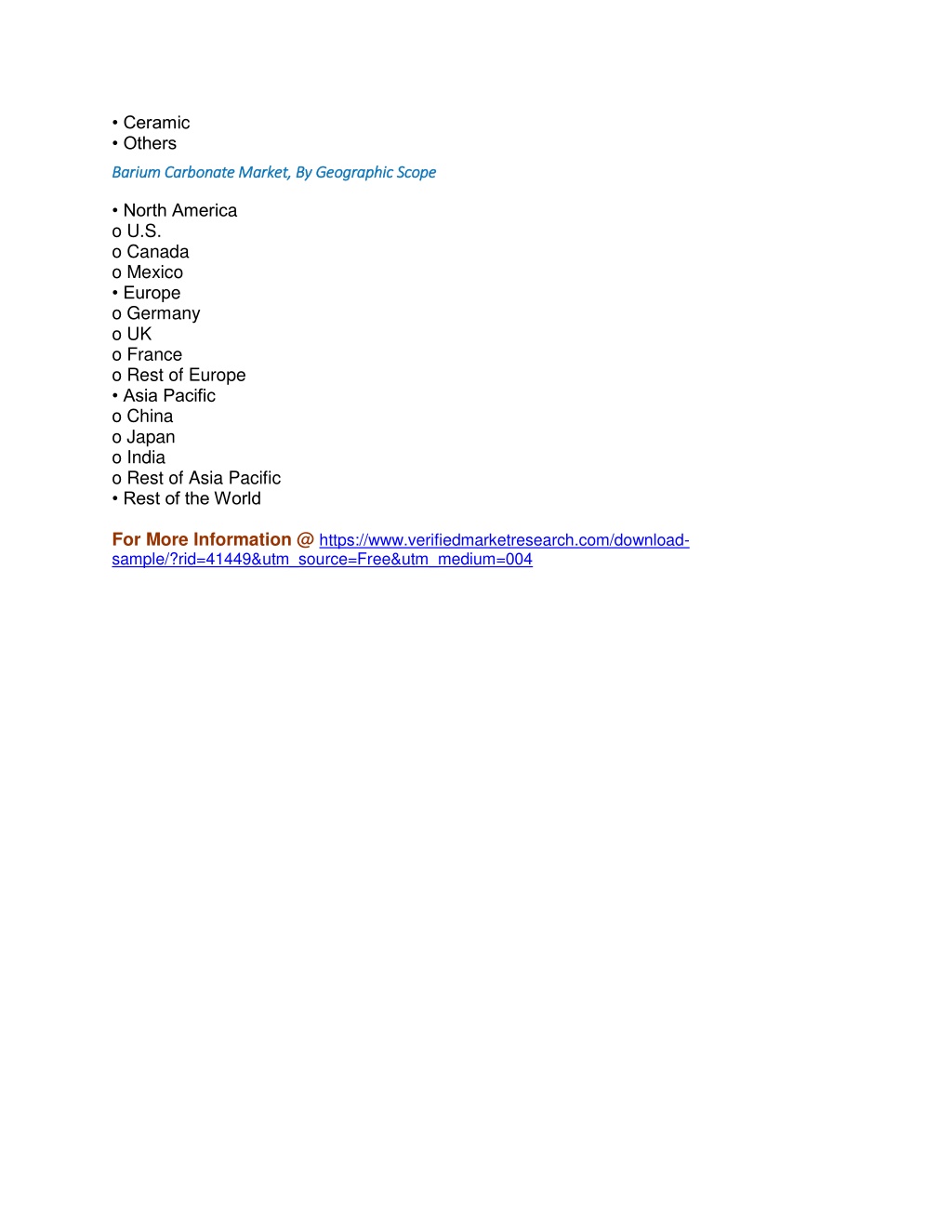 • Ceramic
• Others

Barium Carbonate Market, By Geographic Scope

• North America
o U.S.
o Canada
o Mexico
• Europe
o Germany
o UK
o France
o Rest of Europe
• Asia Pacific
o China
o Japan
o India
o Rest of Asia Pacific
• Rest of the World

For More Information @ https://www.verifiedmarketresearch.com/download-sample/?rid=41449&utm_source=Free&utm_medium=004